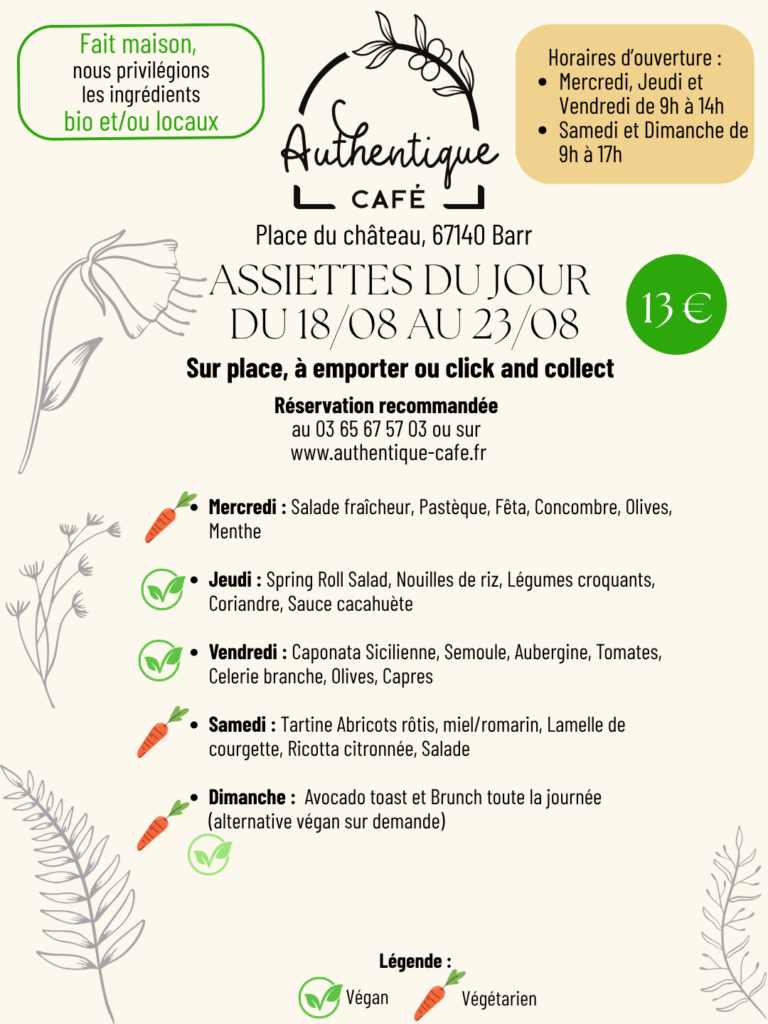 Fait maison, nous privilégions les ingrédients bio et/ou locaux

Authentique
CAFÉ

Horaires d'ouverture :
• Mercredi, Jeudi et Vendredi de 9h à 14h
• Samedi et Dimanche de 9h à 17h

Place du château, 67140 Barr

ASSIETTES DU JOUR
DU 18/08 AU 23/08

13 €

Sur place, à emporter ou click and collect

Réservation recommandée
au 03 65 67 57 03 ou sur
www.authentique-cafe.fr

• Mercredi : Salade fraîcheur, Pastèque, Fêta, Concombre, Olives, Menthe

• Jeudi : Spring Roll Salad, Nouilles de riz, Légumes croquants, Coriandre, Sauce cacahuète

• Vendredi : Caponata Sicilienne, Semoule, Aubergine, Tomates, Celerie branche, Olives, Capres

• Samedi : Tartine Abricots rôtis, miel/romarin, Lamelle de courgette, Ricotta citronnée, Salade

• Dimanche : Avocado toast et Brunch toute la journée (alternative végan sur demande)

Légende :
Végan
Végétarien